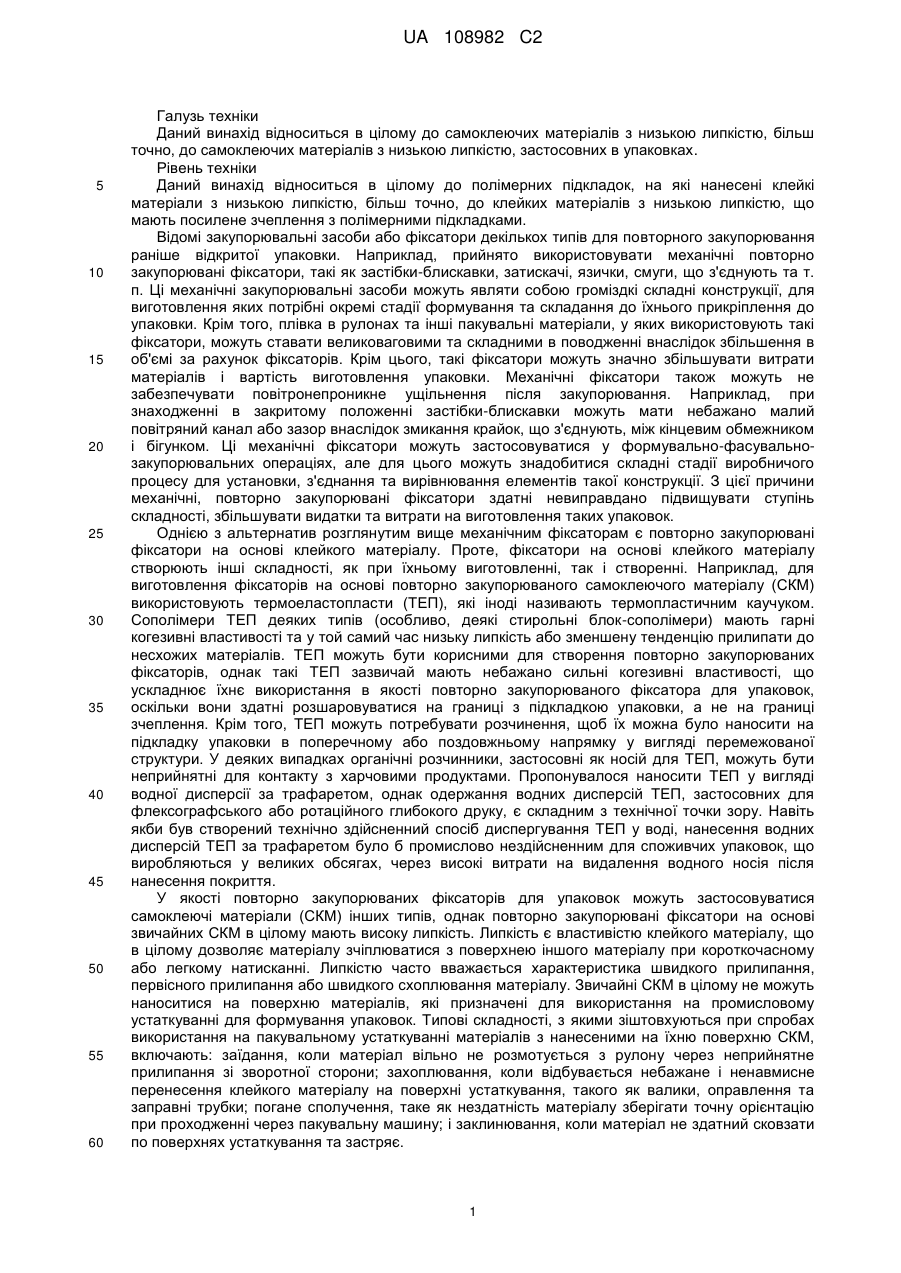 UA 108982 C2

Галузь техніки

Даний винахід відноситься в цілому до самоклеючих матеріалів з низькою липкістю, більш точно, до самоклеючих матеріалів з низькою липкістю, застосовних в упаковках.

Рівень техніки

5 Даний винахід відноситься в цілому до полімерних підкладок, на які нанесені клейкі матеріали з низькою липкістю, більш точно, до клейких матеріалів з низькою липкістю, що мають посилене зчеплення з полімерними підкладками.

Відомі закупорювальні засоби або фіксатори декількох типів для повторного закупорювання раніше відкритої упаковки. Наприклад, прийнято використовувати механічні повторно 10 закупорювані фіксатори, такі як застібки-блискавки, затискачі, язички, смуги, що з'єднують та т. п. Ці механічні закупорювальні засоби можуть являти собою громіздкі складні конструкції, для виготовлення яких потрібні окремі стадії формування та складання до їхнього прикріплення до упаковки. Крім того, плівка в рулонах та інші пакувальні матеріали, у яких використовують такі фіксатори, можуть ставати великоваговими та складними в поводженні внаслідок збільшення в 15 об'ємі за рахунок фіксаторів. Крім цього, такі фіксатори можуть значно збільшувати витрати матеріалів і вартість виготовлення упаковки. Механічні фіксатори також можуть не забезпечувати повітронепроникне ущільнення після закупорювання. Наприклад, при знаходженні в закритому положенні застібки-блискавки можуть мати небажано малий повітряний канал або зазор внаслідок змикання крайок, що з'єднують, між кінцевим обмежником 20 і бігунком. Ці механічні фіксатори можуть застосовуватися у формувально-фасувально-закупорювальних операціях, але для цього можуть знадобитися складні стадії виробничого процесу для установки, з'єднання та вирівнювання елементів такої конструкції. З цієї причини механічні, повторно закупорювані фіксатори здатні невиправдано підвищувати ступінь складності, збільшувати видатки та витрати на виготовлення таких упаковок.

25 Однією з альтернатив розглянутим вище механічним фіксаторам є повторно закупорювані фіксатори на основі клейкого матеріалу. Проте, фіксатори на основі клейкого матеріалу створюють інші складності, як при їхньому виготовленні, так і створенні. Наприклад, для виготовлення фіксаторів на основі повторно закупорюваного самоклеючого матеріалу (СКМ) використовують термоеластопласти (ТЕП), які іноді називають термопластичним каучуком. 30 Сополімери ТЕП деяких типів (особливо, деякі стирольні блок-сополімери) мають гарні когезивні властивості та у той самий час низьку липкість або зменшену тенденцію прилипати до несхожих матеріалів. ТЕП можуть бути корисними для створення повторно закупорюваних фіксаторів, однак такі ТЕП зазвичай мають небажано сильні когезивні властивості, що ускладнює їхнє використання в якості повторно закупорюваного фіксатора для упаковок, 35 оскільки вони здатні розшаровуватися на границі з підкладкою упаковки, а не на границі зчеплення. Крім того, ТЕП можуть потребувати розчинення, щоб їх можна було наносити на підкладку упаковки в поперечному або поздовжньому напрямку у вигляді перемежованої структури. У деяких випадках органічні розчинники, застосовні як носій для ТЕП, можуть бути неприйнятні для контакту з харчовими продуктами. Пропонувалося наносити ТЕП у вигляді 40 водної дисперсії за трафаретом, однак одержання водних дисперсій ТЕП, застосовних для флексографського або ротаційного глибокого друку, є складним з технічної точки зору. Навіть якби був створений технічно здійсненний спосіб диспергування ТЕП у воді, нанесення водних дисперсій ТЕП за трафаретом було б промислово нездійсненним для споживчих упаковок, що виробляються у великих обсягах, через високі витрати на видалення водного носія після 45 нанесення покриття.

У якості повторно закупорюваних фіксаторів для упаковок можуть застосовуватися самоклеючі матеріали (СКМ) інших типів, однак повторно закупорювані фіксатори на основі звичайних СКМ в цілому мають високу липкість. Липкість є властивістю клейкого матеріалу, що в цілому дозволяє матеріалу зчіплюватися з поверхнею іншого матеріалу при короткочасному 50 або легкому натисканні. Липкістю часто вважається характеристика швидкого прилипання, первісного прилипання або швидкого схоплювання матеріалу. Звичайні СКМ в цілому не можуть наноситися на поверхню матеріалів, які призначені для використання на промисловому устаткуванні для формування упаковок. Типові складності, з якими зіштовхуються при спробах використання на пакувальному устаткуванні матеріалів з нанесеними на їхню поверхню СКМ, 55 включають: заїдання, коли матеріал вільно не розмотується з рулону через неприйнятне прилипання зі зворотної сторони; захоплювання, коли відбувається небажане і ненавмисне перенесення клейкого матеріалу на поверхні устаткування, такого як валики, оправлення та заправні трубки; погане сполучення, таке як нездатність матеріалу зберігати точну орієнтацію при проходженні через пакувальну машину; і заклинювання, коли матеріал не здатний сковзати 60 по поверхнях устаткування та застряє.

1